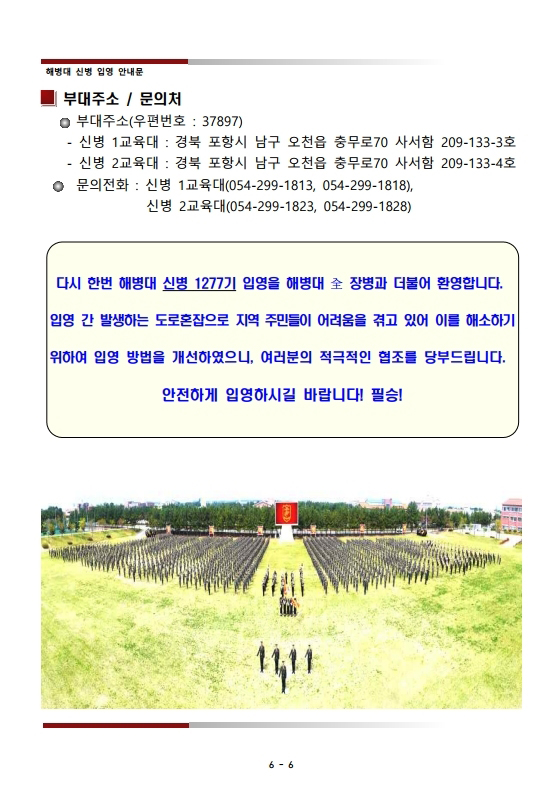 해병대 신병 입영 안내문

부대주소 / 문의처

부대주소(우편번호 : 37897)

- 신병 1교육대 : 경북 포항시 남구 오천읍 충무로70 사서함 209-133-3호
- 신병 2교육대 : 경북 포항시 남구 오천읍 충무로70 사서함 209-133-4호

문의전화 : 신병 1교육대(054-299-1813, 054-299-1818), 신병 2교육대(054-299-1823, 054-299-1828)

다시 한번 해병대 신병 1277기 입영을 해병대 全 장병과 더불어 환영합니다.

입영 간 발생하는 도로혼잡으로 지역 주민들이 어려움을 겪고 있어 이를 해소하기 위하여 입영 방법을 개선하였으니, 여러분의 적극적인 협조를 당부드립니다.

안전하게 입영하시길 바랍니다! 필승!

6 - 6